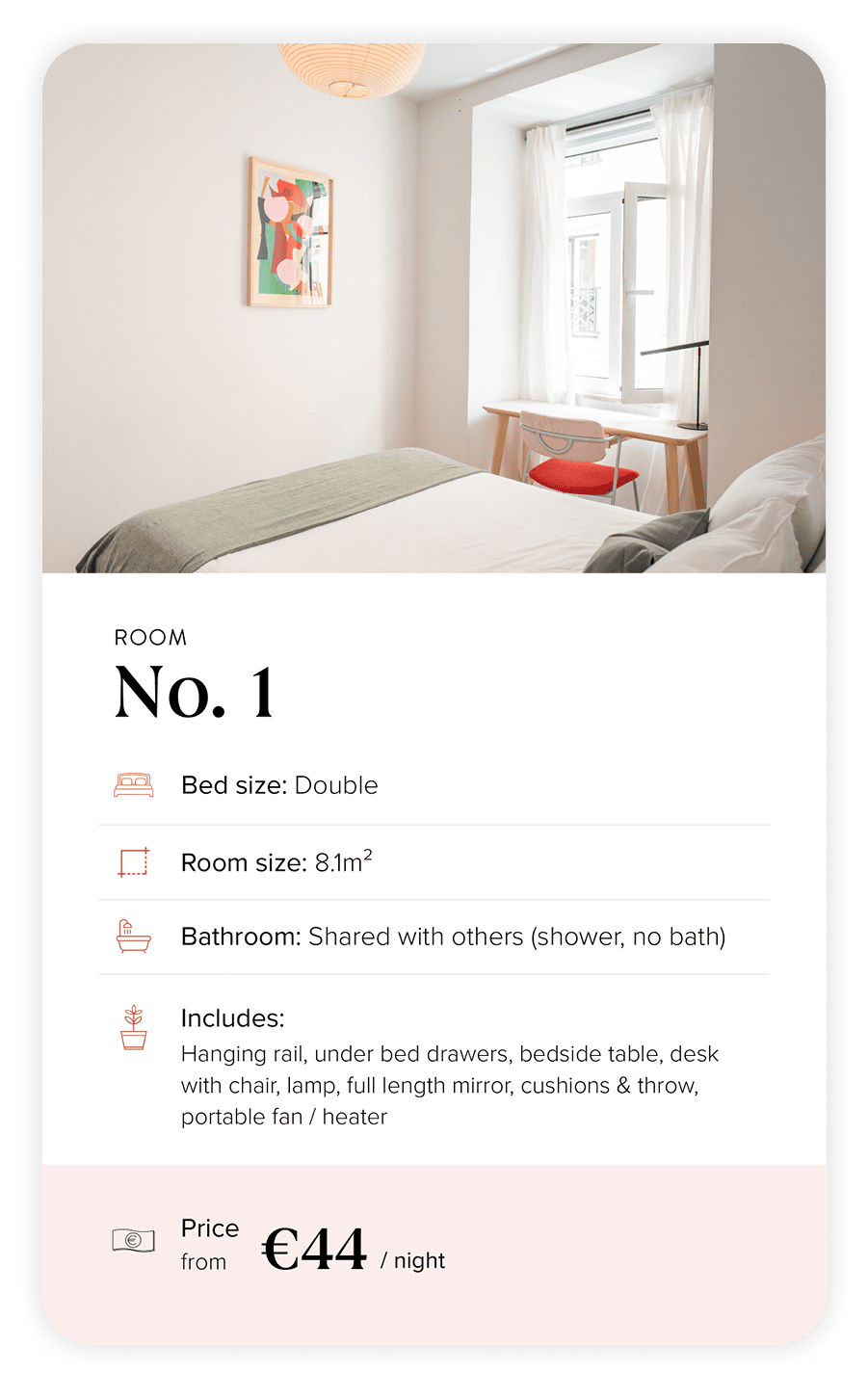 ROOM
No. 1

Bed size: Double

Room size: 8.1$m^2$

Bathroom: Shared with others (shower, no bath)

Includes:
Hanging rail, under bed drawers, bedside table, desk with chair, lamp, full length mirror, cushions & throw, portable fan / heater

Price
from
€44 / night